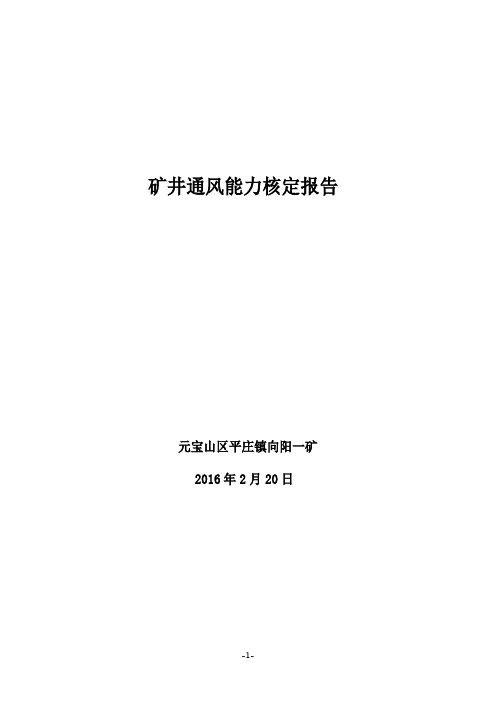 矿井通风能力核定报告

元宝山区平庄镇向阳一矿

2016年2月20日

-1-